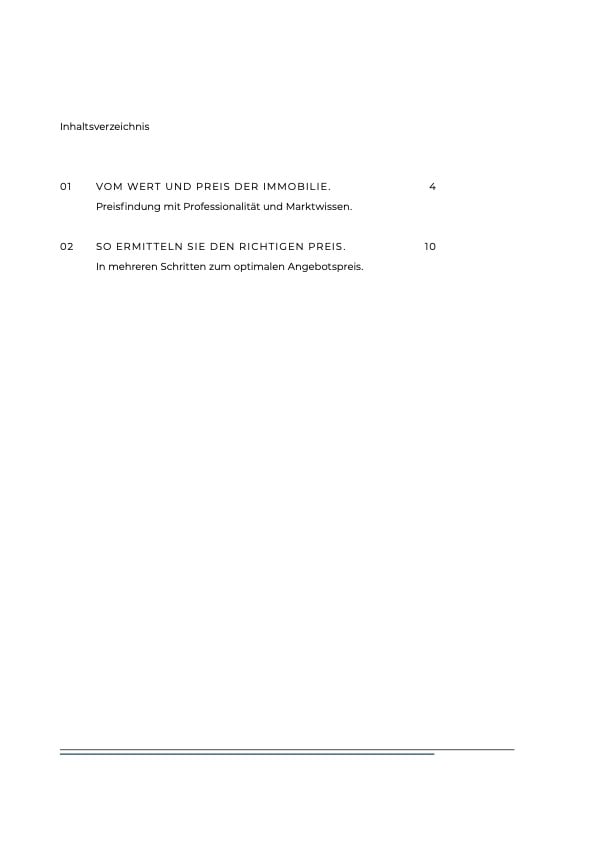 Inhaltsverzeichnis

01 VOM WERT UND PREIS DER IMMOBILIE. 4
Preisfindung mit Professionalität und Marktwissen.

02 SO ERMITTELN SIE DEN RICHTIGEN PREIS. 10
In mehreren Schritten zum optimalen Angebotspreis.